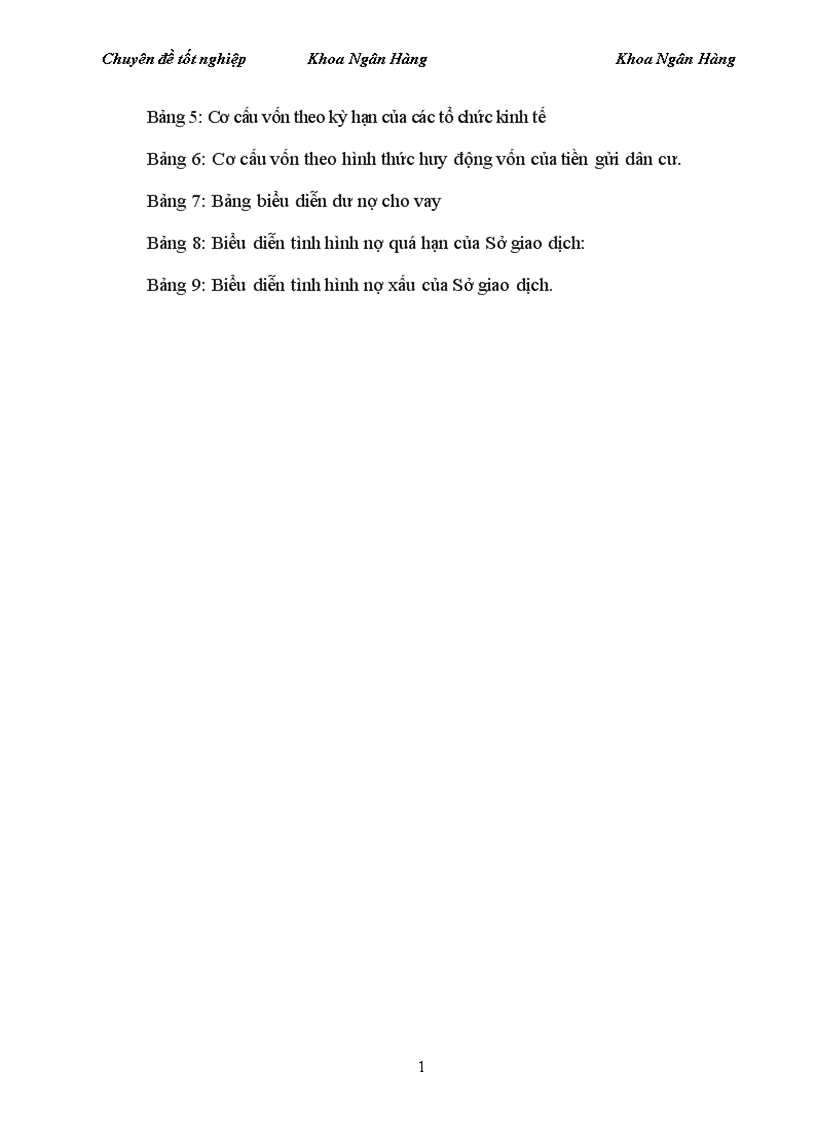 Chuyên đề tốt nghiệp Khoa Ngân Hàng Khoa Ngân Hàng

Bảng 5: Cơ cấu vốn theo kỳ hạn của các tổ chức kinh tế

Bảng 6: Cơ cấu vốn theo hình thức huy động vốn của tiền gửi dân cư.

Bảng 7: Bảng biểu diễn dư nợ cho vay

Bảng 8: Biểu diễn tình hình nợ quá hạn của Sở giao dịch:

Bảng 9: Biểu diễn tình hình nợ xấu của Sở giao dịch.

1